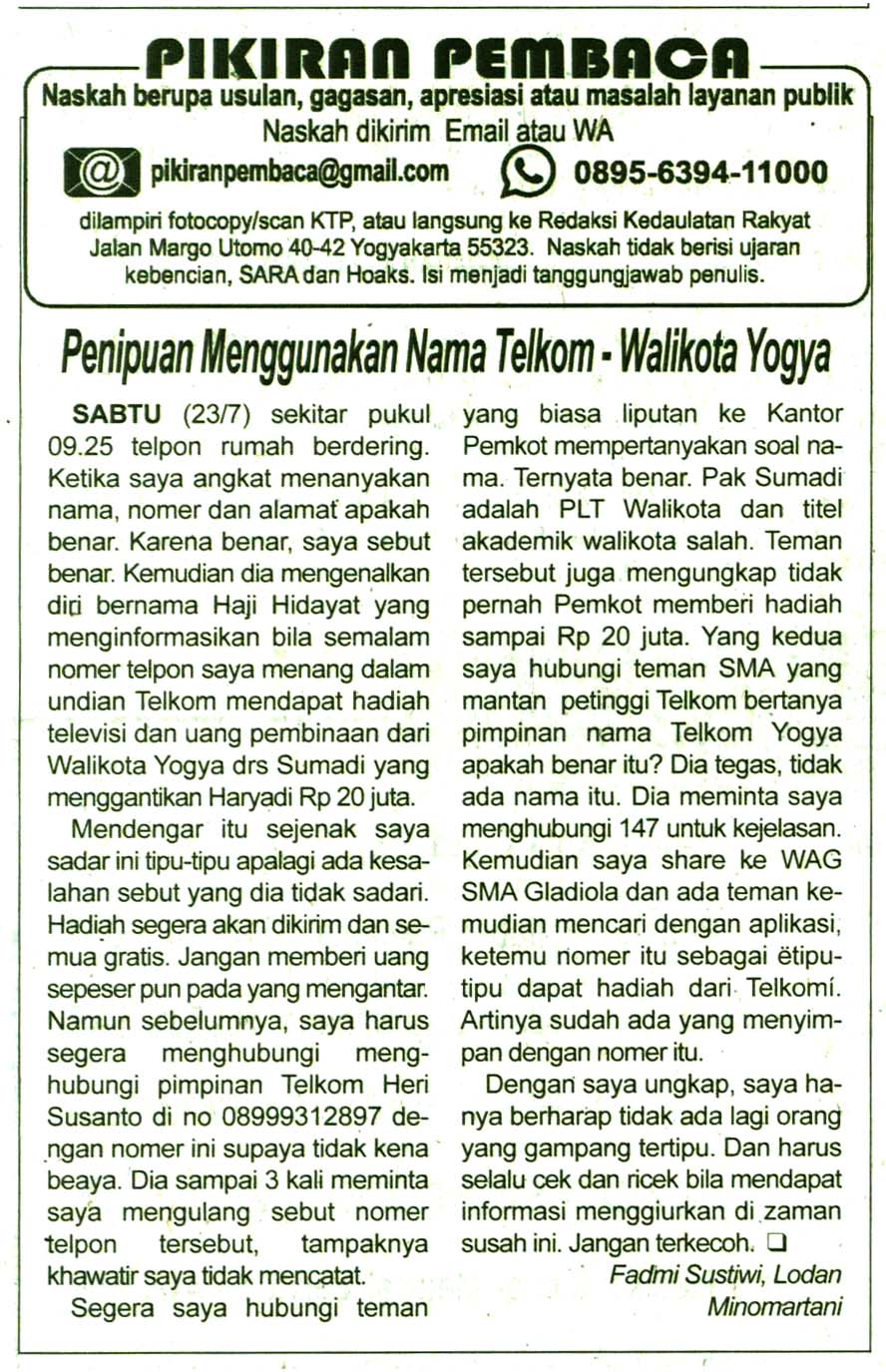 PIKIRAN PEMBACA

Naskah berupa usulan, gagasan, apresiasi atau masalah layanan publik
Naskah dikirim Email atau WA
pikiranpembaca@gmail.com
0895-6394-11000
dilampiri fotocopy/scan KTP, atau langsung ke Redaksi Kedaulatan Rakyat Jalan Margo Utomo 40-42 Yogyakarta 55323. Naskah tidak berisi ujaran kebencian, SARA dan Hoaks. Isi menjadi tanggungjawab penulis.

Penipuan Menggunakan Nama Telkom - Walikota Yogya

SABTU (23/7) sekitar pukul 09.25 telpon rumah berdering. Ketika saya angkat menanyakan nama, nomer dan alamat apakah benar. Karena benar, saya sebut benar. Kemudian dia mengenalkan diri bernama Haji Hidayat yang menginformasikan bila semalam nomer telpon saya menang dalam undian Telkom mendapat hadiah televisi dan uang pembinaan dari Walikota Yogya drs Sumadi yang menggantikan Haryadi Rp 20 juta.

Mendengar itu sejenak saya sadar ini tipu-tipu apalagi ada kesalahan sebut yang dia tidak sadari. Hadiah segera akan dikirim dan semua gratis. Jangan memberi uang sepeser pun pada yang mengantar. Namun sebelumnya, saya harus segera menghubungi menghubungi pimpinan Telkom Heri Susanto di no 08999312897 dengan nomer ini supaya tidak kena beaya. Dia sampai 3 kali meminta saya mengulang sebut nomer telpon tersebut, tampaknya khawatir saya tidak mencatat.

Segera saya hubungi teman yang biasa liputan ke Kantor Pemkot mempertanyakan soal nama. Ternyata benar. Pak Sumadi adalah PLT Walikota dan titel akademik walikota salah. Teman tersebut juga mengungkap tidak pernah Pemkot memberi hadiah sampai Rp 20 juta. Yang kedua saya hubungi teman SMA yang mantan petinggi Telkom bertanya pimpinan nama Telkom Yogya apakah benar itu? Dia tegas, tidak ada nama itu. Dia meminta saya menghubungi 147 untuk kejelasan. Kemudian saya share ke WAG SMA Gladiola dan ada teman kemudian mencari dengan aplikasi, ketemu nomer itu sebagai ëtipu-tipu dapat hadiah dari Telkomí. Artinya sudah ada yang menyimpan dengan nomer itu.

Dengan saya ungkap, saya hanya berharap tidak ada lagi orang yang gampang tertipu. Dan harus selalu cek dan ricek bila mendapat informasi menggiurkan di zaman susah ini. Jangan terkecoh. ☐

Fadmi Sustiwi, Lodan
Minomartani